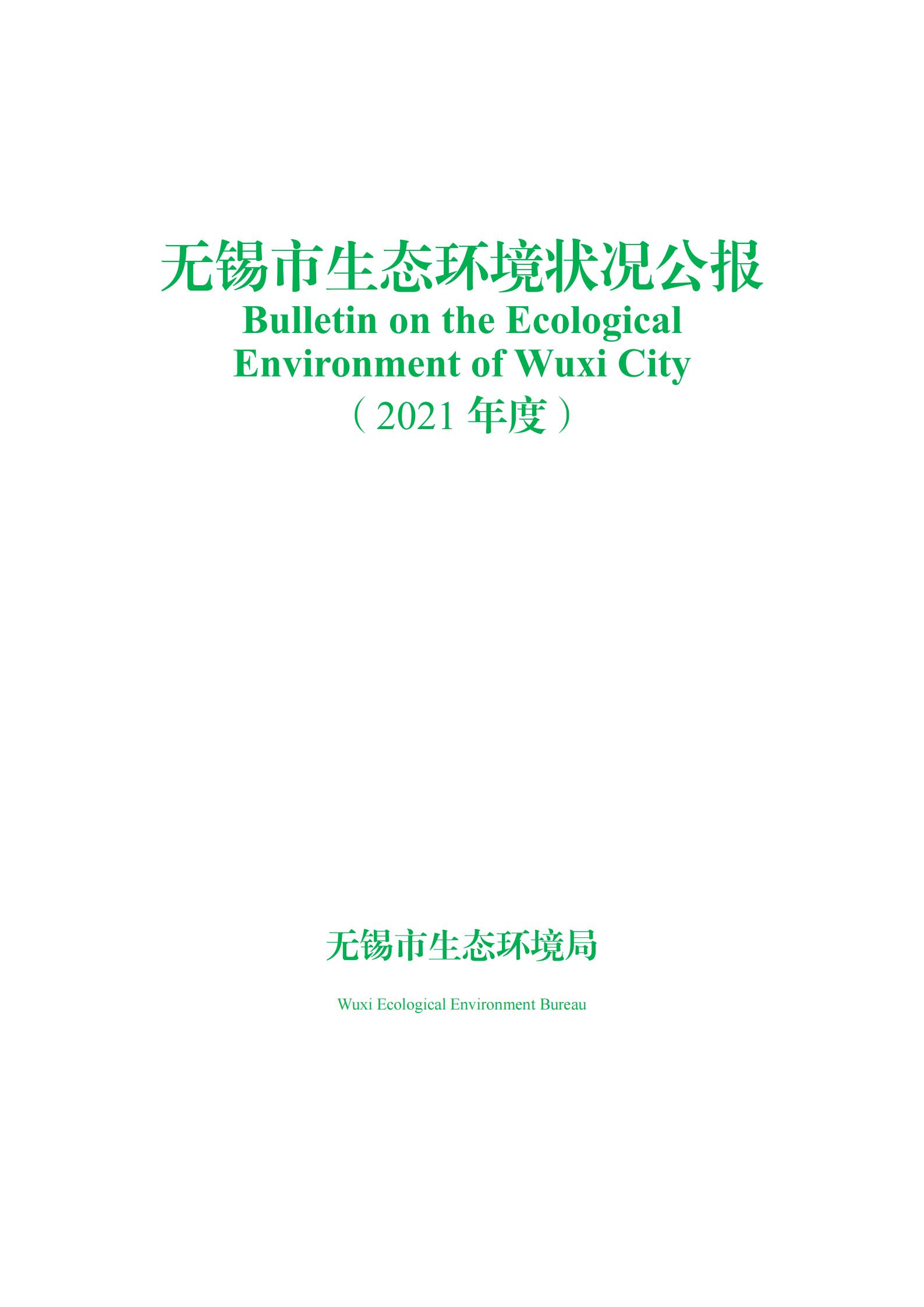 无锡市生态环境状况公报

Bulletin on the Ecological Environment of Wuxi City

（2021年度）

无锡市生态环境局

Wuxi Ecological Environment Bureau